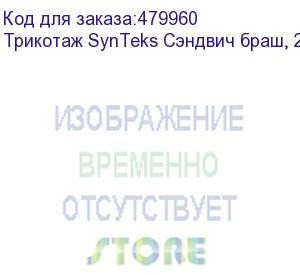 Код для заказа:479960
Трикотаж SynTeks Сэндвич браш, 2

ИЗОБРАЖЕНИЕ
ВРЕМЕННО
ОТСУТСТВУЕТ
STORE